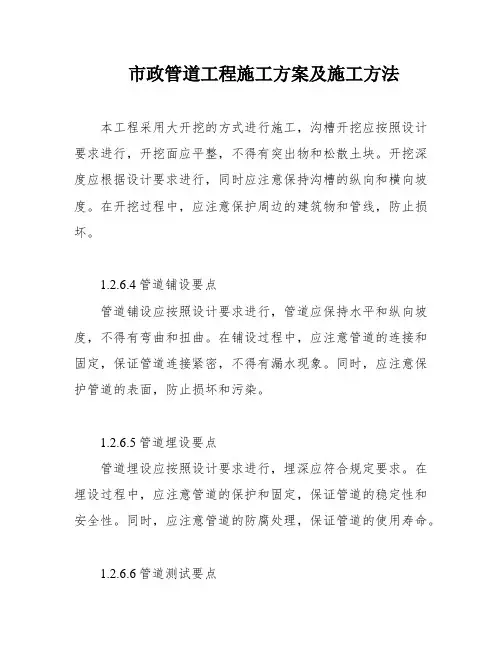 市政管道工程施工方案及施工方法

本工程采用大开挖的方式进行施工，沟槽开挖应按照设计要求进行，开挖面应平整，不得有突出物和松散土块。开挖深度应根据设计要求进行，同时应注意保持沟槽的纵向和横向坡度。在开挖过程中，应注意保护周边的建筑物和管线，防止损坏。

1.2.6.4 管道铺设要点

管道铺设应按照设计要求进行，管道应保持水平和纵向坡度，不得有弯曲和扭曲。在铺设过程中，应注意管道的连接和固定，保证管道连接紧密，不得有漏水现象。同时，应注意保护管道的表面，防止损坏和污染。

1.2.6.5 管道埋设要点

管道埋设应按照设计要求进行，埋深应符合规定要求。在埋设过程中，应注意管道的保护和固定，保证管道的稳定性和安全性。同时，应注意管道的防腐处理，保证管道的使用寿命。

1.2.6.6 管道测试要点